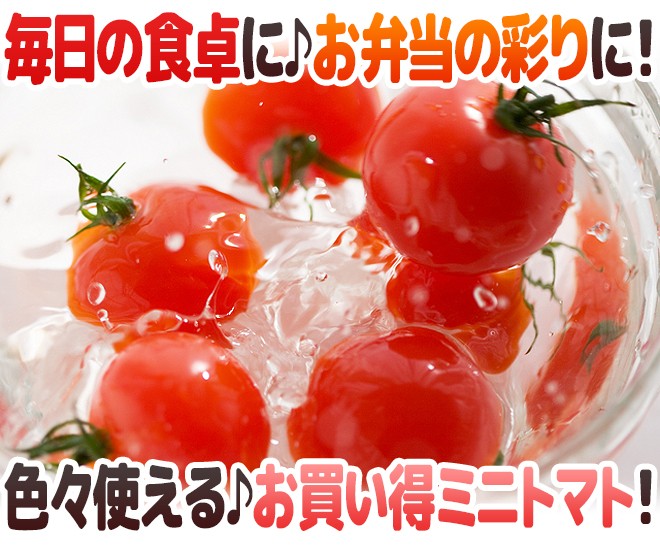 毎日の食卓に♪お弁当の彩りに！

色々使える♪お買い得ミニトマト！